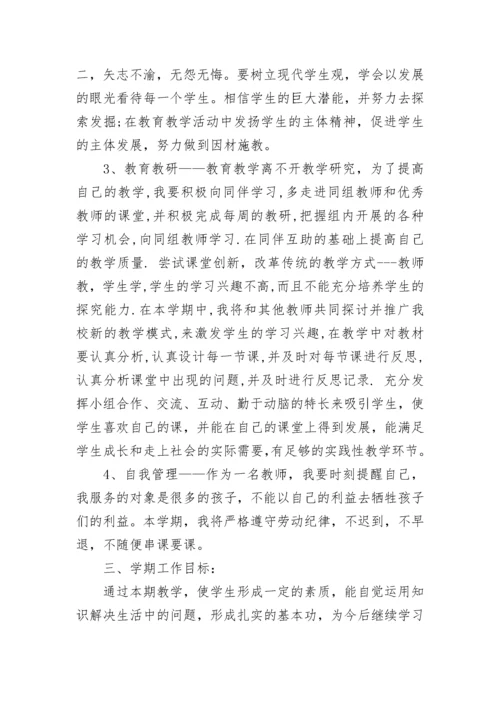 二，矢志不渝，无怨无悔。要树立现代学生观，学会以发展的眼光看待每一个学生。相信学生的巨大潜能，并努力去探索发掘;在教育教学活动中发扬学生的主体精神，促进学生的主体发展，努力做到因材施教。

3、教育教研——教育教学离不开教学研究，为了提高自己的教学,我要积极向同伴学习,多走进同组教师和优秀教师的课堂,并积极完成每周的教研,把握组内开展的各种学习机会,向同组教师学习.在同伴互助的基础上提高自己的教学质量. 尝试课堂创新，改革传统的教学方式---教师教，学生学,学生的学习兴趣不高,而且不能充分培养学生的探究能力.在本学期中,我将和其他教师共同探讨并推广我校新的教学模式,来激发学生的学习兴趣,在教学中对教材要认真分析,认真设计每一节课,并及时对每节课进行反思,认真分析课堂中出现的问题,并及时进行反思记录. 充分发挥小组合作、交流、互动、勤于动脑的特长来吸引学生，使学生喜欢自己的课，并能在自己的课堂上得到发展，能满足学生成长和走上社会的实际需要,有足够的实践性教学环节。

4、自我管理——作为一名教师，我要时刻提醒自己，我服务的对象是很多的孩子，不能以自己的利益去牺牲孩子们的利益。本学期，我将严格遵守劳动纪律，不迟到，不早退，不随便串课要课。

三、学期工作目标:

通过本期教学，使学生形成一定的素质，能自觉运用知识解决生活中的问题，形成扎实的基本功，为今后继续学习